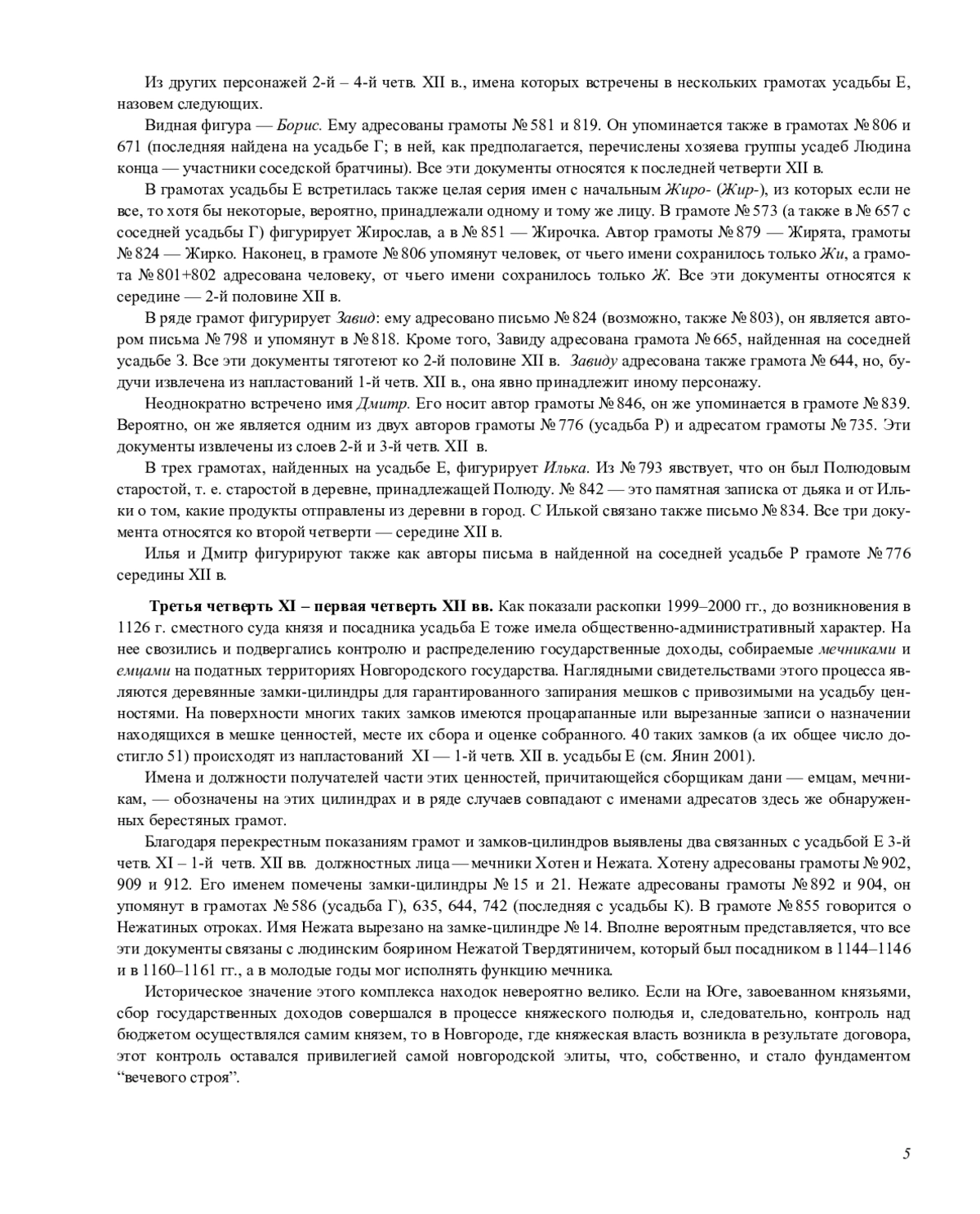 Из других персонажей 2-й – 4-й четв. XII в., имена которых встречены в нескольких грамотах усадьбы Е, назовем следующих.

Видная фигура — Борис. Ему адресованы грамоты № 581 и 819. Он упоминается также в грамотах № 806 и 671 (последняя найдена на усадьбе Г; в ней, как предполагается, перечислены хозяева группы усадеб Людина конца — участники соседской братчины). Все эти документы относятся к последней четверти XII в.

В грамотах усадьбы Е встретилась также целая серия имен с начальным Жиро- (Жир-), из которых если не все, то хотя бы некоторые, вероятно, принадлежали одному и тому же лицу. В грамоте № 573 (а также в № 657 с соседней усадьбы Г) фигурирует Жирослав, а в № 851 — Жирочка. Автор грамоты № 879 — Жирята, грамоты № 824 — Жирко. Наконец, в грамоте № 806 упомянут человек, от чьего имени сохранилось только Жи, а грамота № 801+802 адресована человеку, от чьего имени сохранилось только Ж. Все эти документы относятся к середине — 2-й половине XII в.

В ряде грамот фигурирует Завид: ему адресовано письмо № 824 (возможно, также № 803), он является автором письма № 798 и упомянут в № 818. Кроме того, Завиду адресована грамота № 665, найденная на соседней усадьбе З. Все эти документы тяготеют ко 2-й половине XII в. Завиду адресована также грамота № 644, но, будучи извлечена из напластований 1-й четв. XII в., она явно принадлежит иному персонажу.

Неоднократно встречено имя Дмитр. Его носит автор грамоты № 846, он же упоминается в грамоте № 839. Вероятно, он же является одним из двух авторов грамоты № 776 (усадьба Р) и адресатом грамоты № 735. Эти документы извлечены из слоев 2-й и 3-й четв. XII в.

В трех грамотах, найденных на усадьбе Е, фигурирует Илька. Из № 793 явствует, что он был Полюдовым старостой, т. е. старостой в деревне, принадлежащей Полюду. № 842 — это памятная записка от дьяка и от Ильки о том, какие продукты отправлены из деревни в город. С Илькой связано также письмо № 834. Все три документа относятся ко второй четверти — середине XII в.

Илья и Дмитр фигурируют также как авторы письма в найденной на соседней усадьбе Р грамоте № 776 середины XII в.

Третья четверть XI – первая четверть XII вв. Как показали раскопки 1999–2000 гг., до возникновения в 1126 г. сместного суда князя и посадника усадьба Е тоже имела общественно-административный характер. На нее свозились и подвергались контролю и распределению государственные доходы, собираемые мечниками и емцами на податных территориях Новгородского государства. Наглядными свидетельствами этого процесса являются деревянные замки-цилиндры для гарантированного запирания мешков с привозимыми на усадьбу ценностями. На поверхности многих таких замков имеются процарапанные или вырезанные записи о назначении находящихся в мешке ценностей, месте их сбора и оценке собранного. 40 таких замков (а их общее число достигло 51) происходят из напластований XI — 1-й четв. XII в. усадьбы Е (см. Янин 2001).

Имена и должности получателей части этих ценностей, причитающейся сборщикам дани — емцам, мечникам, — обозначены на этих цилиндрах и в ряде случаев совпадают с именами адресатов здесь же обнаруженных берестяных грамот.

Благодаря перекрестным показаниям грамот и замков-цилиндров выявлены два связанных с усадьбой Е 3-й четв. XI – 1-й четв. XII вв. должностных лица — мечники Хотен и Нежата. Хотену адресованы грамоты № 902, 909 и 912. Его именем помечены замки-цилиндры № 15 и 21. Нежате адресованы грамоты № 892 и 904, он упомянут в грамотах № 586 (усадьба Г), 635, 644, 742 (последняя с усадьбы К). В грамоте № 855 говорится о Нежатиных отроках. Имя Нежата вырезано на замке-цилиндре № 14. Вполне вероятным представляется, что все эти документы связаны с людинским боярином Нежатой Твердятиничем, который был посадником в 1144–1146 и в 1160–1161 гг., а в молодые годы мог исполнять функцию мечника.

Историческое значение этого комплекса находок невероятно велико. Если на Юге, завоеванном князьями, сбор государственных доходов совершался в процессе княжеского полюдья и, следовательно, контроль над бюджетом осуществлялся самим князем, то в Новгороде, где княжеская власть возникла в результате договора, этот контроль оставался привилегией самой новгородской элиты, что, собственно, и стало фундаментом “вечевого строя”.

5